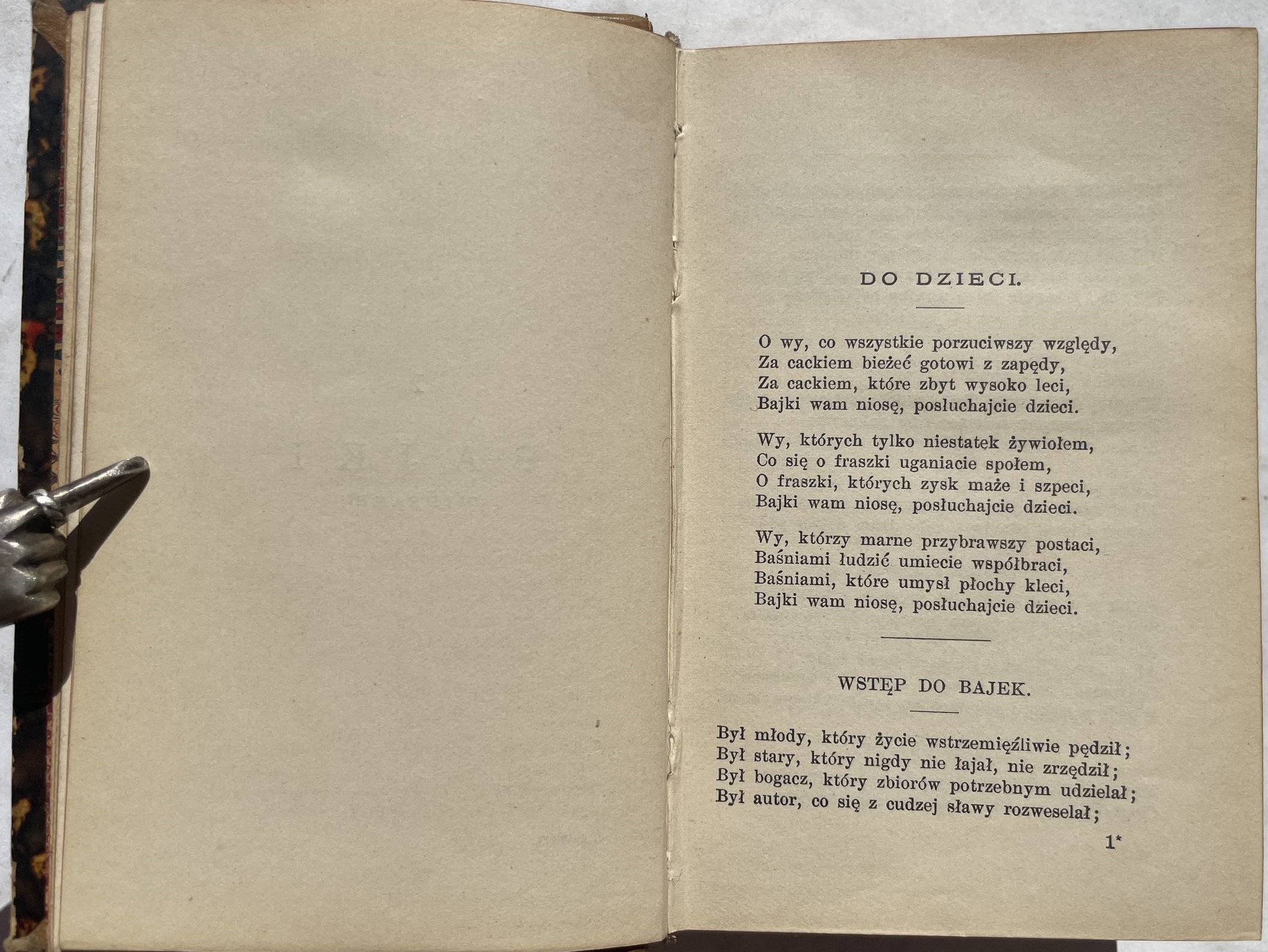 DO DZIECI.

O wy, co wszystkie porzuciwszy względy,
Za cackiem bieżeć gotowi z zapędy,
Za cackiem, które zbyt wysoko leci,
Bajki wam niosę, posłuchajcie dzieci.

Wy, których tylko niestatek żywiołem,
Co się o fraszki uganiacie społem,
O fraszki, których zysk maże i szpeci,
Bajki wam niosę, posłuchajcie dzieci.

Wy, którzy marne przybrawszy postaci,
Baśniami łudzić umiecie współbraci,
Baśniami, które umysł płochy kleci,
Bajki wam niosę, posłuchajcie dzieci.

WSTĘP DO BAJEK.

Był młody, który życie wstrzemięźliwie pędził;
Był stary, który nigdy nie łajał, nie zrzędził;
Był bogacz, który zbiorów potrzebnym udzielał;
Był autor, co się z cudzej sławy rozweselał;

1*